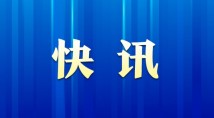 快讯